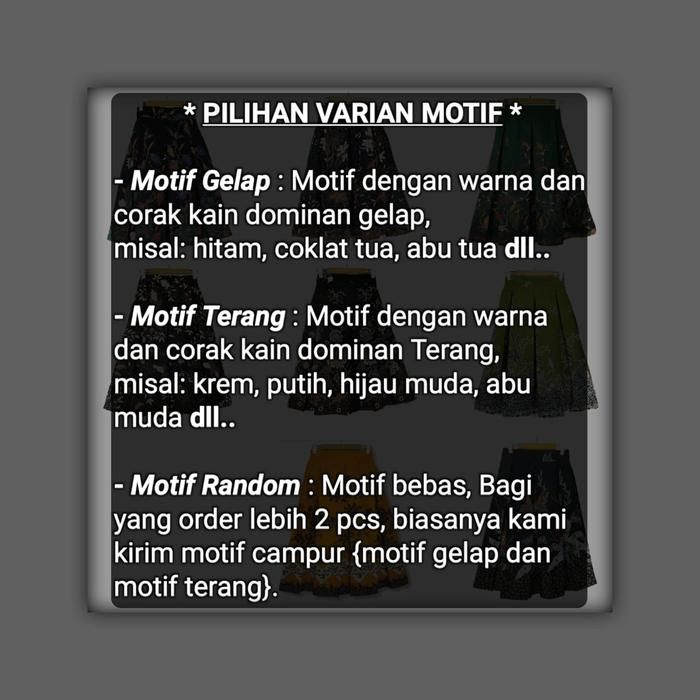 * PILIHAN VARIAN MOTIF *

- Motif Gelap : Motif dengan warna dan corak kain dominan gelap,
misal: hitam, coklat tua, abu tua dll..

- Motif Terang : Motif dengan warna dan corak kain dominan Terang,
misal: krem, putih, hijau muda, abu muda dll..

- Motif Random : Motif bebas, Bagi yang order lebih 2 pcs, biasanya kami kirim motif campur {motif gelap dan motif terang}.